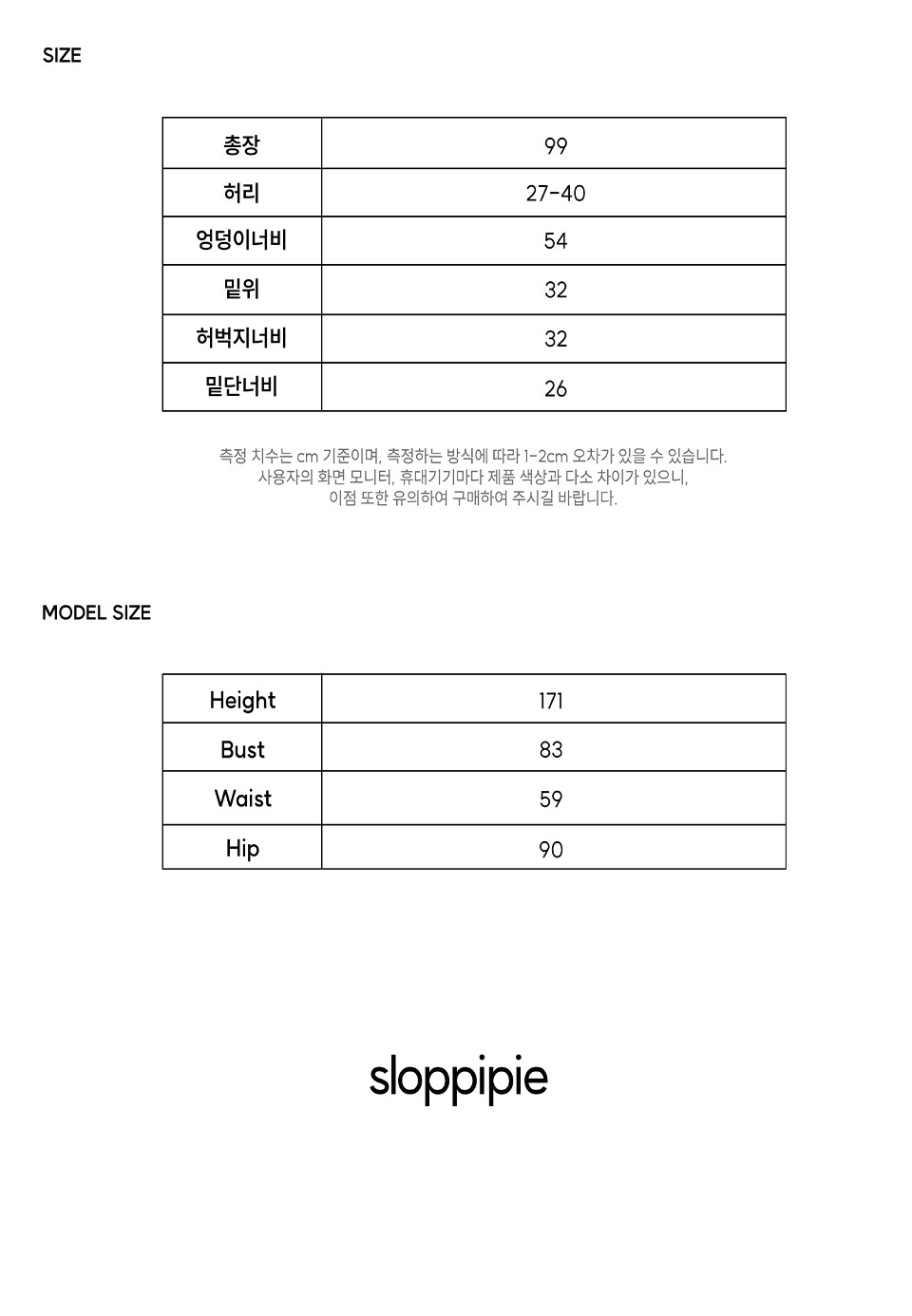 SIZE

| 총장 | 99 |
|---|---|
| 허리 | 27-40 |
| 엉덩이너비 | 54 |
| 밑위 | 32 |
| 허벅지너비 | 32 |
| 밑단너비 | 26 |

측정 치수는 cm 기준이며, 측정하는 방식에 따라 1-2cm 오차가 있을 수 있습니다.
사용자의 화면 모니터, 휴대기기마다 제품 색상과 다소 차이가 있으니,
이점 또한 유의하여 구매하여 주시길 바랍니다.

MODEL SIZE

| Height | 171 |
|---|---|
| Bust | 83 |
| Waist | 59 |
| Hip | 90 |

sloppipie